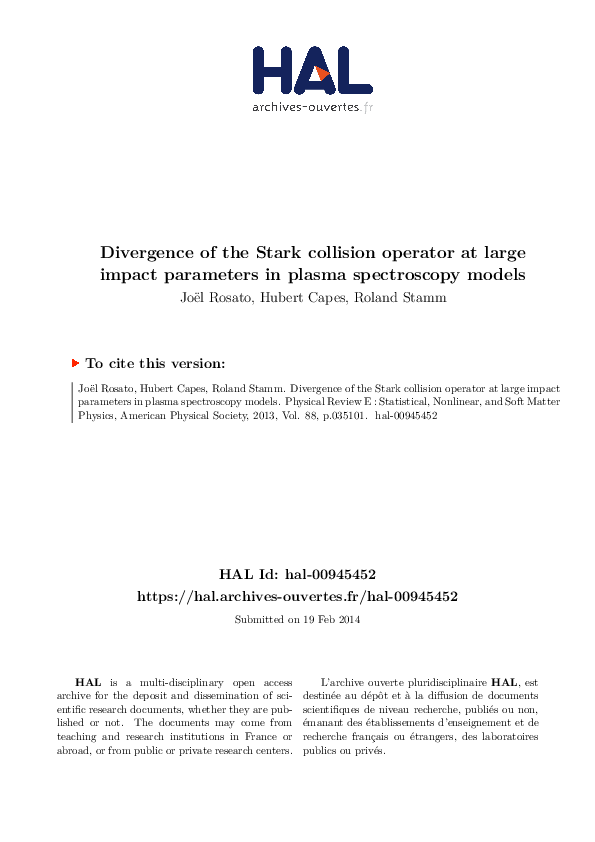 HAL
archives-ouvertes.fr

Divergence of the Stark collision operator at large impact parameters in plasma spectroscopy models
Joël Rosato, Hubert Capes, Roland Stamm

To cite this version:

Joël Rosato, Hubert Capes, Roland Stamm. Divergence of the Stark collision operator at large impact parameters in plasma spectroscopy models. Physical Review E : Statistical, Nonlinear, and Soft Matter Physics, American Physical Society, 2013, Vol. 88, p.035101. hal-00945452

HAL Id: hal-00945452
https://hal.archives-ouvertes.fr/hal-00945452

Submitted on 19 Feb 2014

HAL is a multi-disciplinary open access archive for the deposit and dissemination of scientific research documents, whether they are published or not. The documents may come from teaching and research institutions in France or abroad, or from public or private research centers.

L'archive ouverte pluridisciplinaire HAL, est destinée au dépôt et à la diffusion de documents scientifiques de niveau recherche, publiés ou non, émanant des établissements d'enseignement et de recherche français ou étrangers, des laboratoires publics ou privés.